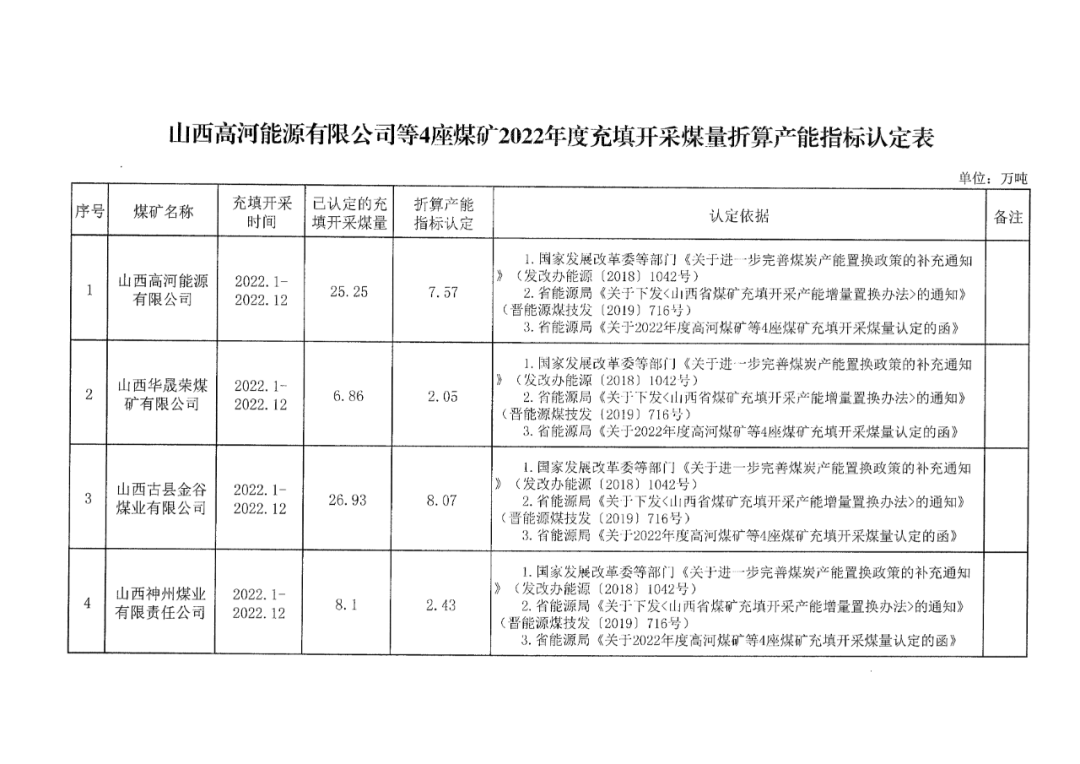 山西高河能源有限公司等4座煤矿2022年度充填开采煤量折算产能指标认定表

单位：万吨

| 序号 | 煤矿名称 | 充填开采时间 | 已认定的充填开采煤量 | 折算产能指标认定 | 认定依据 | 备注 |
|---|---|---|---|---|---|---|
| 1 | 山西高河能源有限公司 | 2022.1-2022.12 | 25.25 | 7.57 | 1.国家发展改革委等部门《关于进一步完善煤炭产能置换政策的补充通知》（发改办能源〔2018〕1042号） 2.省能源局《关于下发<山西省煤矿充填开采产能增量置换办法>的通知》（晋能源煤技发〔2019〕716号） 3.省能源局《关于2022年度高河煤矿等4座煤矿充填开采煤量认定的函》 | |
| 2 | 山西华晟荣煤矿有限公司 | 2022.1-2022.12 | 6.86 | 2.05 | 1.国家发展改革委等部门《关于进一步完善煤炭产能置换政策的补充通知》（发改办能源〔2018〕1042号） 2.省能源局《关于下发<山西省煤矿充填开采产能增量置换办法>的通知》（晋能源煤技发〔2019〕716号） 3.省能源局《关于2022年度高河煤矿等4座煤矿充填开采煤量认定的函》 | |
| 3 | 山西古县金谷煤业有限公司 | 2022.1-2022.12 | 26.93 | 8.07 | 1.国家发展改革委等部门《关于进一步完善煤炭产能置换政策的补充通知》（发改办能源〔2018〕1042号） 2.省能源局《关于下发<山西省煤矿充填开采产能增量置换办法>的通知》（晋能源煤技发〔2019〕716号） 3.省能源局《关于2022年度高河煤矿等4座煤矿充填开采煤量认定的函》 | |
| 4 | 山西神州煤业有限责任公司 | 2022.1-2022.12 | 8.1 | 2.43 | 1.国家发展改革委等部门《关于进一步完善煤炭产能置换政策的补充通知》（发改办能源〔2018〕1042号） 2.省能源局《关于下发<山西省煤矿充填开采产能增量置换办法>的通知》（晋能源煤技发〔2019〕716号） 3.省能源局《关于2022年度高河煤矿等4座煤矿充填开采煤量认定的函》 | |